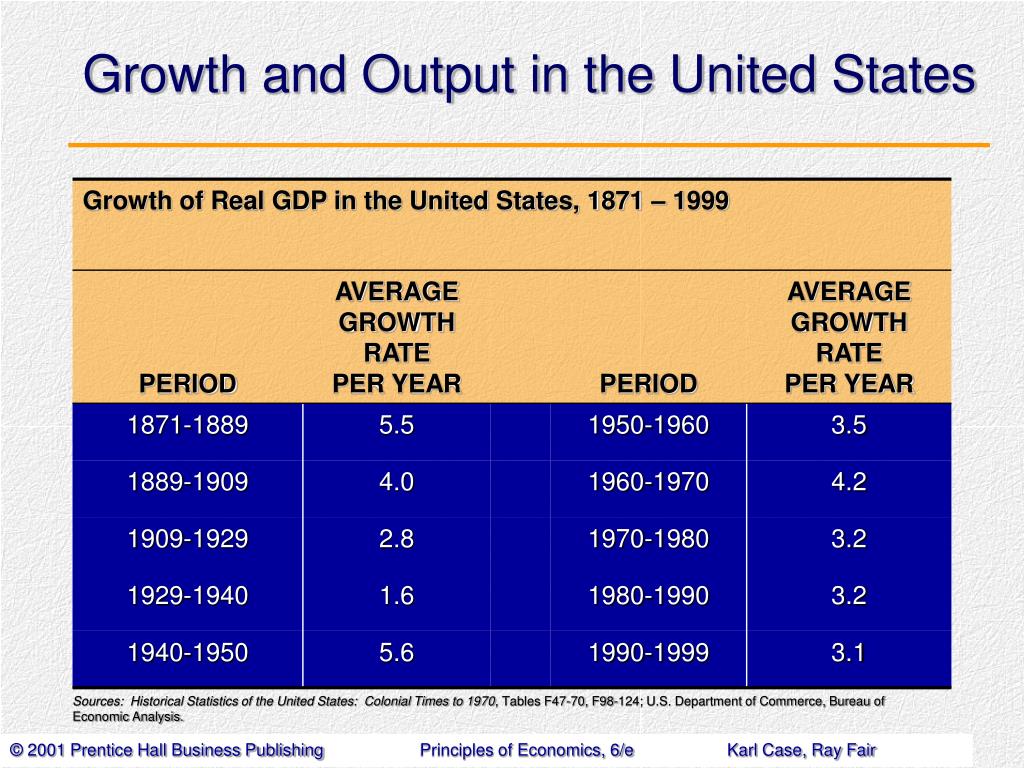 Growth and Output in the United States

Growth of Real GDP in the United States, 1871 – 1999

| PERIOD | AVERAGE GROWTH RATE PER YEAR | PERIOD | AVERAGE GROWTH RATE PER YEAR |
|---|---|---|---|
| 1871-1889 | 5.5 | 1950-1960 | 3.5 |
| 1889-1909 | 4.0 | 1960-1970 | 4.2 |
| 1909-1929 | 2.8 | 1970-1980 | 3.2 |
| 1929-1940 | 1.6 | 1980-1990 | 3.2 |
| 1940-1950 | 5.6 | 1990-1999 | 3.1 |

Sources: Historical Statistics of the United States: Colonial Times to 1970, Tables F47-70, F98-124; U.S. Department of Commerce, Bureau of Economic Analysis.

© 2001 Prentice Hall Business Publishing Principles of Economics, 6/e Karl Case, Ray Fair